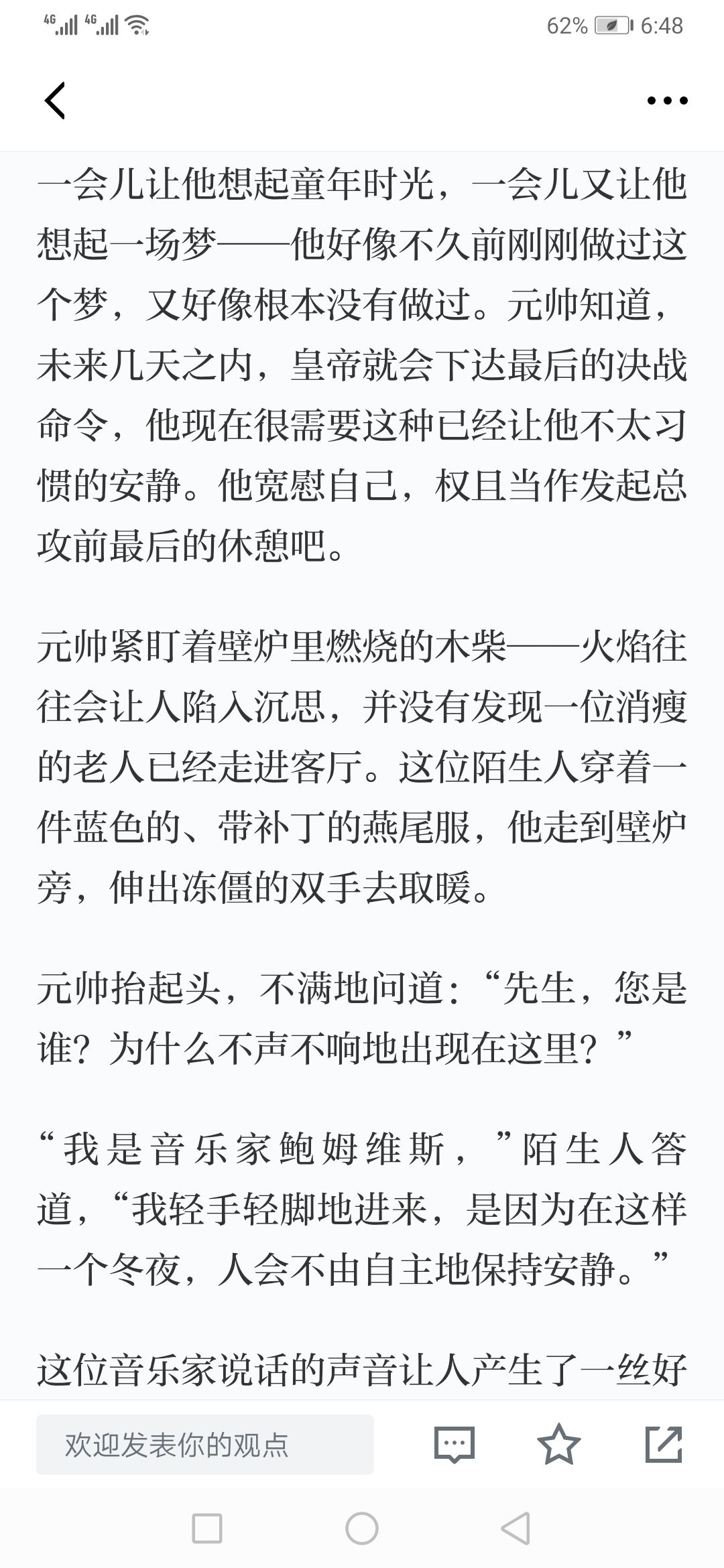 4G 4G 62% 6:48

一会儿让他想起童年时光，一会儿又让他想起一场梦——他好像不久前刚刚做过这个梦，又好像根本没有做过。元帅知道，未来几天之内，皇帝就会下达最后的决战命令，他现在很需要这种已经让他不太习惯的安静。他宽慰自己，权且当作发起总攻前最后的休憩吧。

元帅紧盯着壁炉里燃烧的木柴——火焰往往会让人陷入沉思，并没有发现一位消瘦的老人已经走进客厅。这位陌生人穿着一件蓝色的、带补丁的燕尾服，他走到壁炉旁，伸出冻僵的双手去取暖。

元帅抬起头，不满地问道：“先生，您是谁？为什么不声不响地出现在这里？”

“我是音乐家鲍姆维斯，”陌生人答道，“我轻手轻脚地进来，是因为在这样一个冬夜，人会不由自主地保持安静。”

这位音乐家说话的声音让人产生了一丝好

欢迎发表你的观点